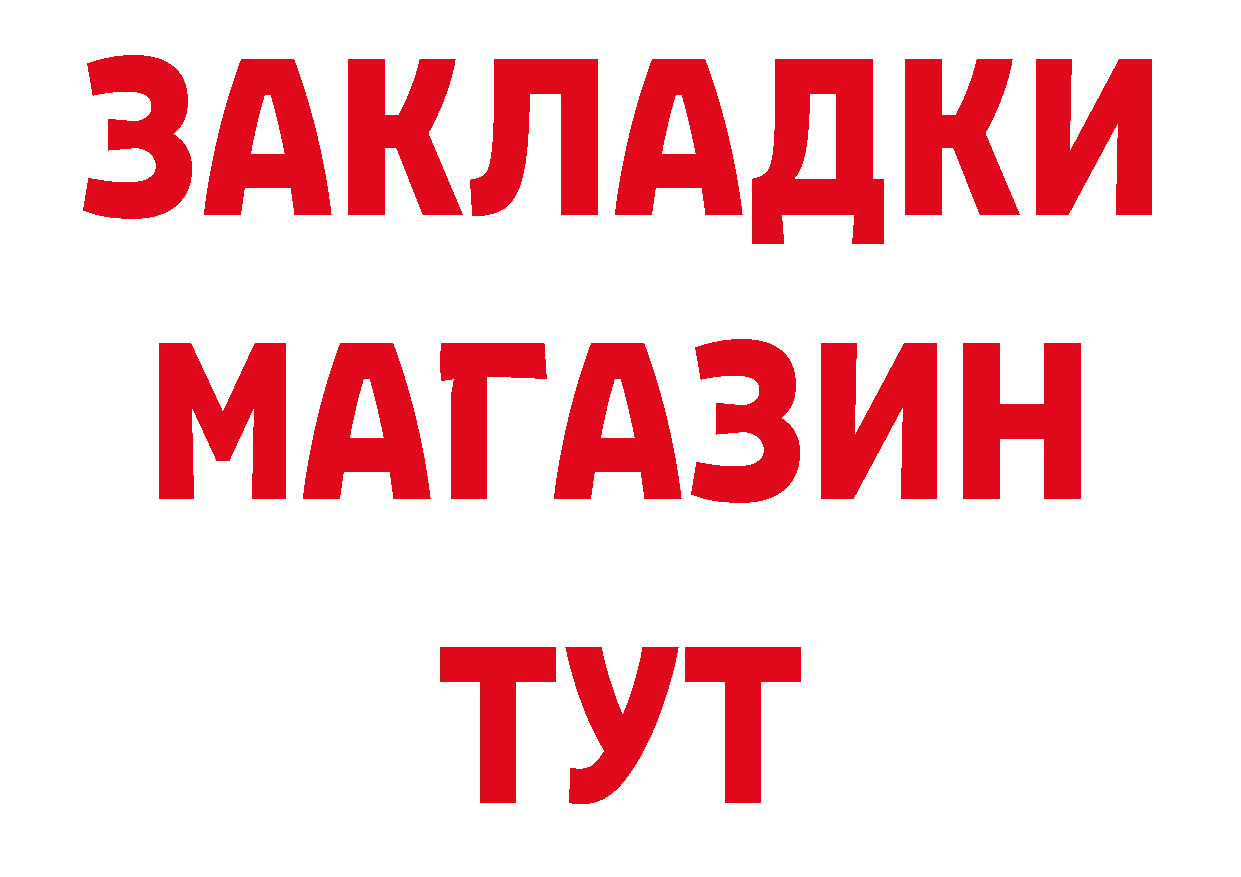 ЗАКЛАДКИ
МАГАЗИН
ТУТ